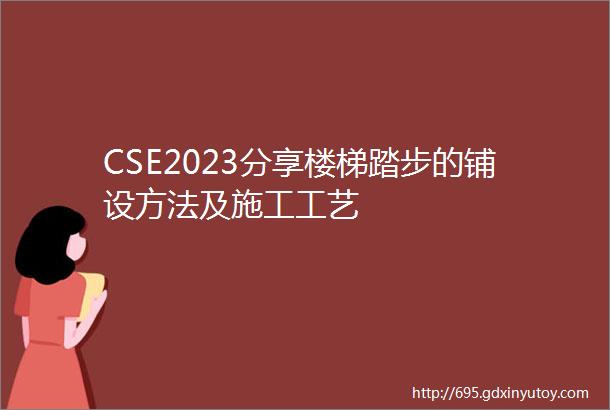 CSE2023分享楼梯踏步的铺设方法及施工工艺

http://695.gdxinyutoy.com